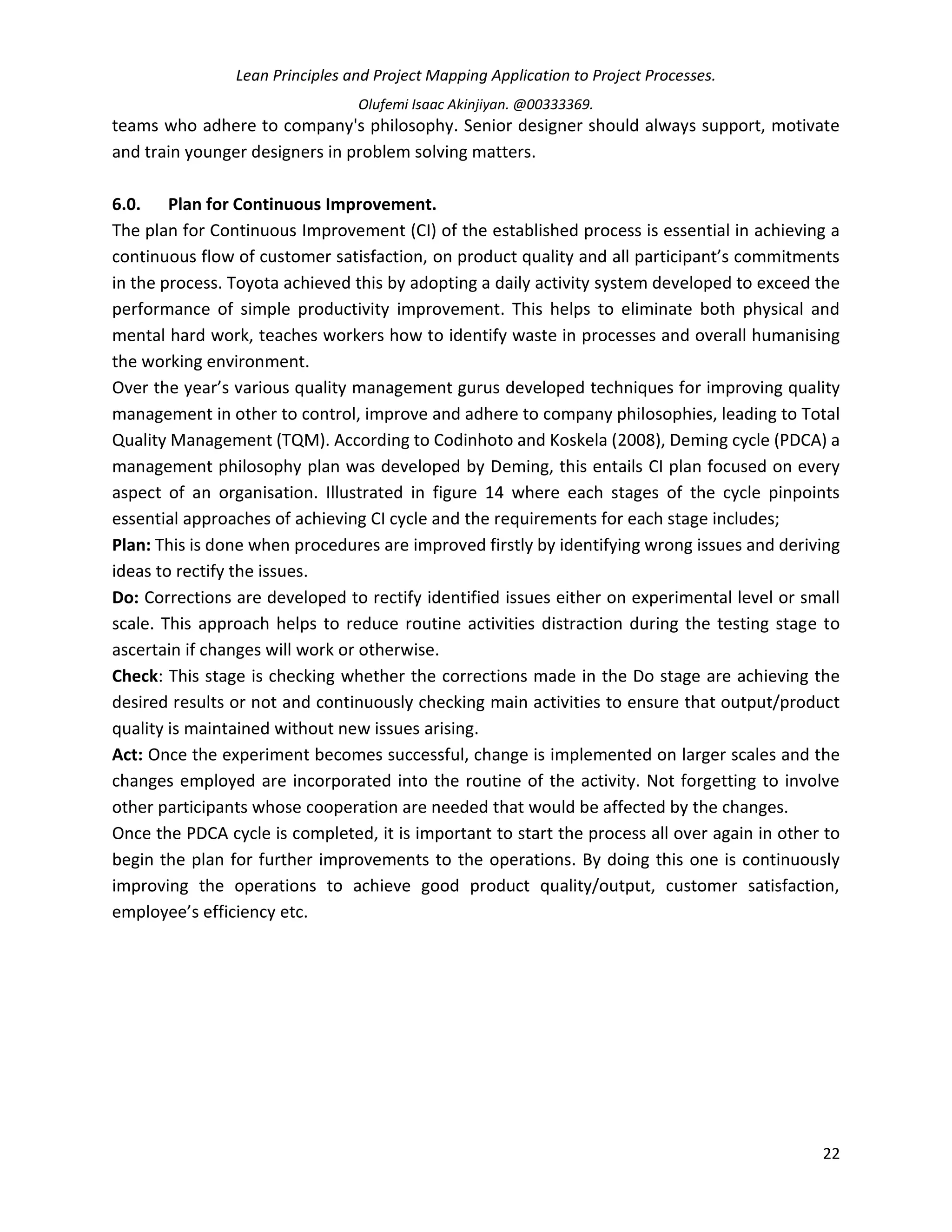 Lean Principles and Project Mapping Application to Project Processes.

Olufemi Isaac Akinjiyan. @00333369.

teams who adhere to company's philosophy. Senior designer should always support, motivate and train younger designers in problem solving matters.

6.0. Plan for Continuous Improvement.

The plan for Continuous Improvement (CI) of the established process is essential in achieving a continuous flow of customer satisfaction, on product quality and all participant's commitments in the process. Toyota achieved this by adopting a daily activity system developed to exceed the performance of simple productivity improvement. This helps to eliminate both physical and mental hard work, teaches workers how to identify waste in processes and overall humanising the working environment.

Over the year's various quality management gurus developed techniques for improving quality management in other to control, improve and adhere to company philosophies, leading to Total Quality Management (TQM). According to Codinhoto and Koskela (2008), Deming cycle (PDCA) a management philosophy plan was developed by Deming, this entails CI plan focused on every aspect of an organisation. Illustrated in figure 14 where each stages of the cycle pinpoints essential approaches of achieving CI cycle and the requirements for each stage includes;

Plan: This is done when procedures are improved firstly by identifying wrong issues and deriving ideas to rectify the issues.

Do: Corrections are developed to rectify identified issues either on experimental level or small scale. This approach helps to reduce routine activities distraction during the testing stage to ascertain if changes will work or otherwise.

Check: This stage is checking whether the corrections made in the Do stage are achieving the desired results or not and continuously checking main activities to ensure that output/product quality is maintained without new issues arising.

Act: Once the experiment becomes successful, change is implemented on larger scales and the changes employed are incorporated into the routine of the activity. Not forgetting to involve other participants whose cooperation are needed that would be affected by the changes.

Once the PDCA cycle is completed, it is important to start the process all over again in other to begin the plan for further improvements to the operations. By doing this one is continuously improving the operations to achieve good product quality/output, customer satisfaction, employee's efficiency etc.

22